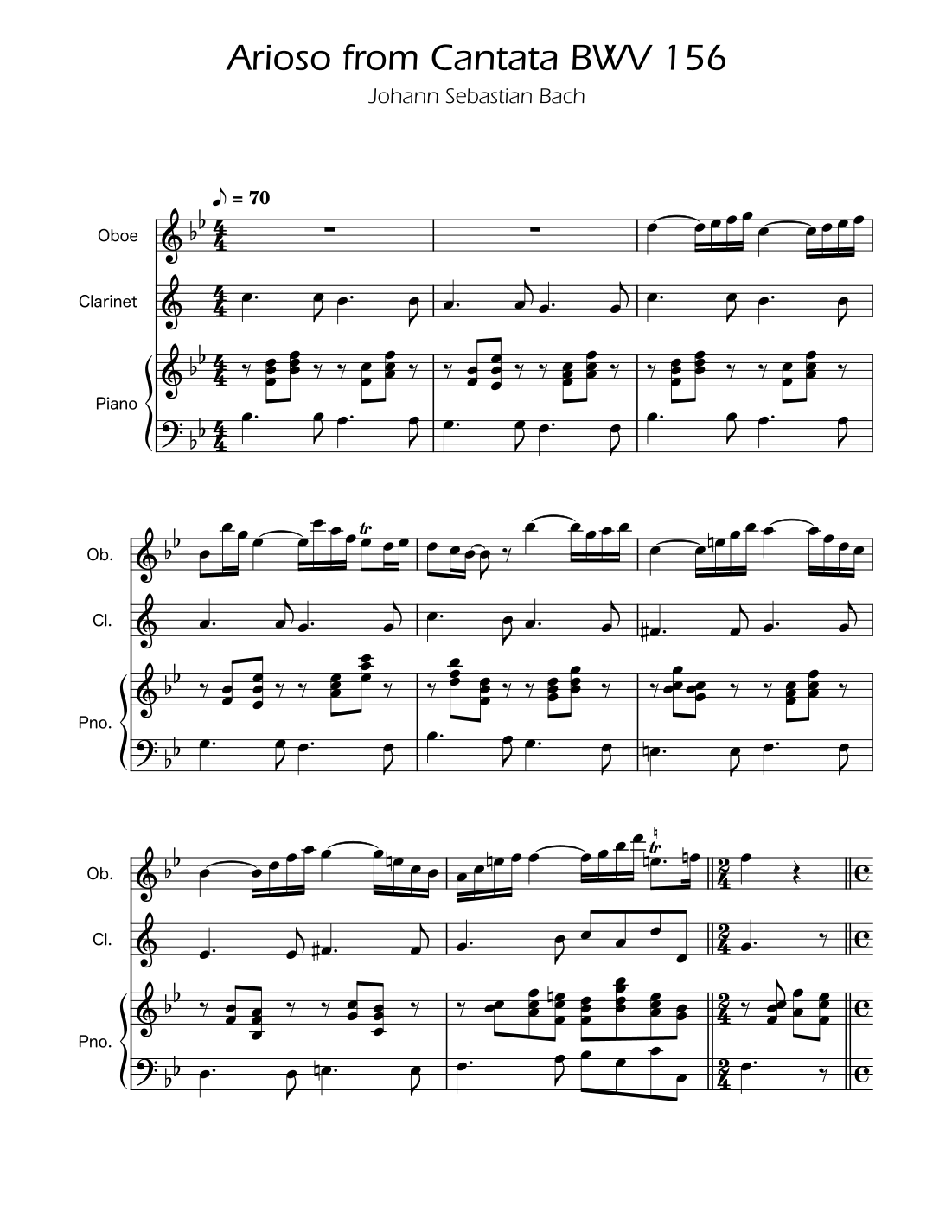 Arioso from Cantata BWV 156

Johann Sebastian Bach

♪ = 70

Oboe

Clarinet

Piano

Ob.

Cl.

Pno.

Ob.

Cl.

Pno.